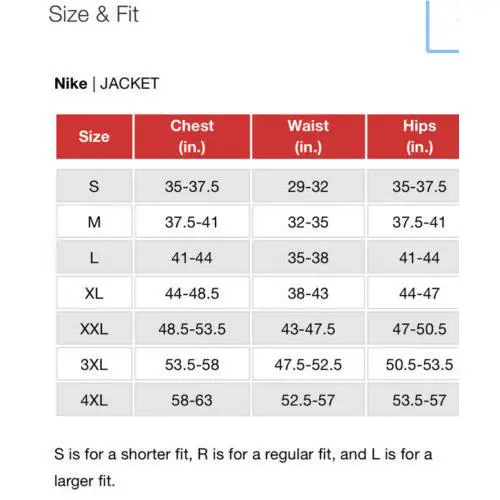 Size & Fit

Nike | JACKET

| Size | Chest (in.) | Waist (in.) | Hips (in.) |
|---|---|---|---|
| S | 35-37.5 | 29-32 | 35-37.5 |
| M | 37.5-41 | 32-35 | 37.5-41 |
| L | 41-44 | 35-38 | 41-44 |
| XL | 44-48.5 | 38-43 | 44-47 |
| XXL | 48.5-53.5 | 43-47.5 | 47-50.5 |
| 3XL | 53.5-58 | 47.5-52.5 | 50.5-53.5 |
| 4XL | 58-63 | 52.5-57 | 53.5-57 |

S is for a shorter fit, R is for a regular fit, and L is for a larger fit.